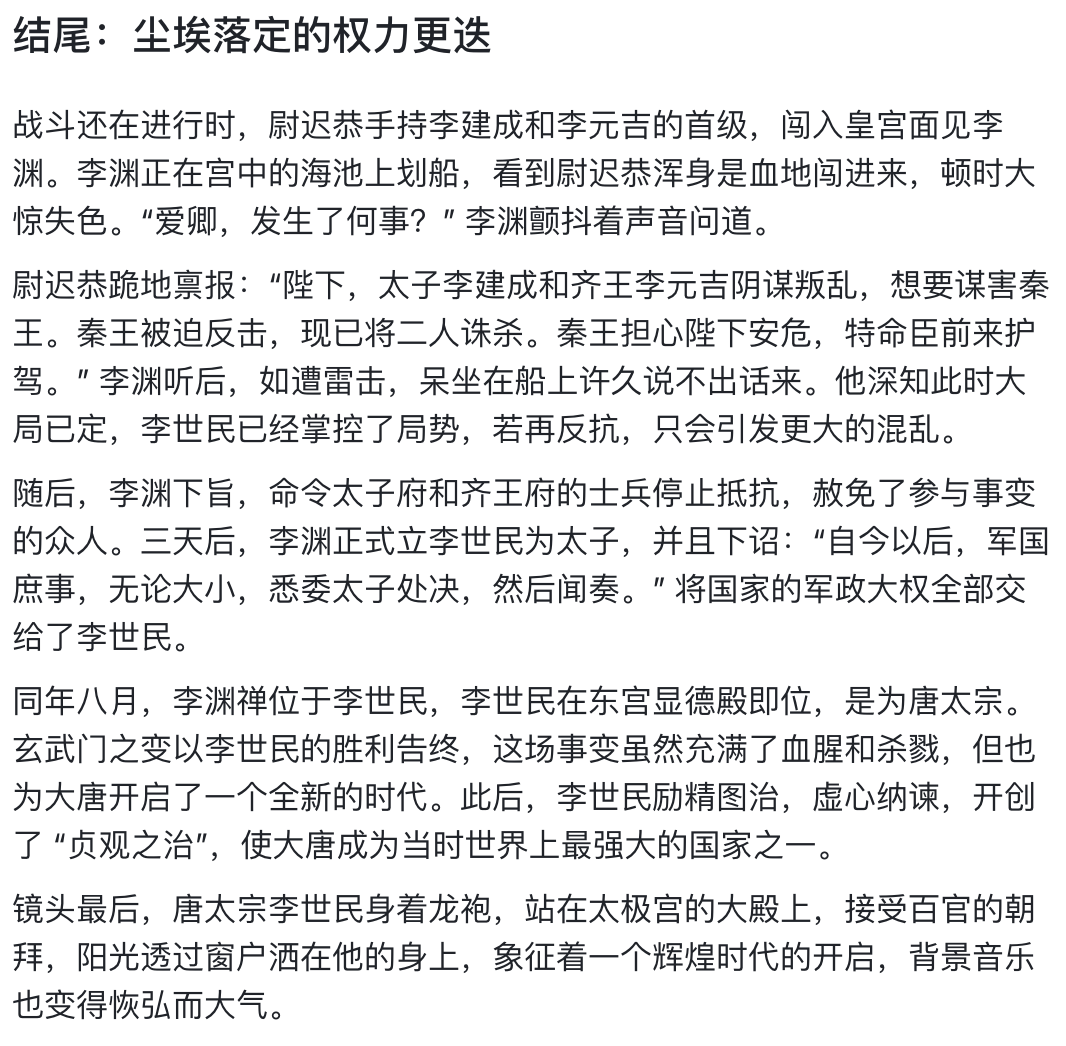 结尾：尘埃落定的权力更迭

战斗还在进行时，尉迟恭手持李建成和李元吉的首级，闯入皇宫面见李渊。李渊正在宫中的海池上划船，看到尉迟恭浑身是血地闯进来，顿时大惊失色。“爱卿，发生了何事？”李渊颤抖着声音问道。

尉迟恭跪地禀报：“陛下，太子李建成和齐王李元吉阴谋叛乱，想要谋害秦王。秦王被迫反击，现已将二人诛杀。秦王担心陛下安危，特命臣前来护驾。”李渊听后，如遭雷击，呆坐在船上许久说不出话来。他深知此时大局已定，李世民已经掌控了局势，若再反抗，只会引发更大的混乱。

随后，李渊下旨，命令太子府和齐王府的士兵停止抵抗，赦免了参与事变的众人。三天后，李渊正式立李世民为太子，并且下诏：“自今以后，军国庶事，无论大小，悉委太子处决，然后闻奏。”将国家的军政大权全部交给了李世民。

同年八月，李渊禅位于李世民，李世民在东宫显德殿即位，是为唐太宗。玄武门之变以李世民的胜利告终，这场事变虽然充满了血腥和杀戮，但也为大唐开启了一个全新的时代。此后，李世民励精图治，虚心纳谏，开创了“贞观之治”，使大唐成为当时世界上最强大的国家之一。

镜头最后，唐太宗李世民身着龙袍，站在太极宫的大殿上，接受百官的朝拜，阳光透过窗户洒在他的身上，象征着一个辉煌时代的开启，背景音乐也变得恢弘而大气。